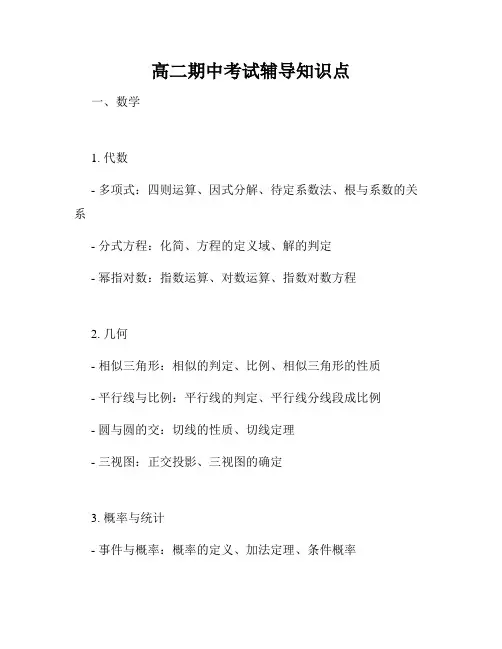 高二期中考试辅导知识点

一、数学

1. 代数

- 多项式：四则运算、因式分解、待定系数法、根与系数的关系

- 分式方程：化简、方程的定义域、解的判定

- 幂指对数：指数运算、对数运算、指数对数方程

2. 几何

- 相似三角形：相似的判定、比例、相似三角形的性质

- 平行线与比例：平行线的判定、平行线分线段成比例

- 圆与圆的交：切线的性质、切线定理

- 三视图：正交投影、三视图的确定

3. 概率与统计

- 事件与概率：概率的定义、加法定理、条件概率